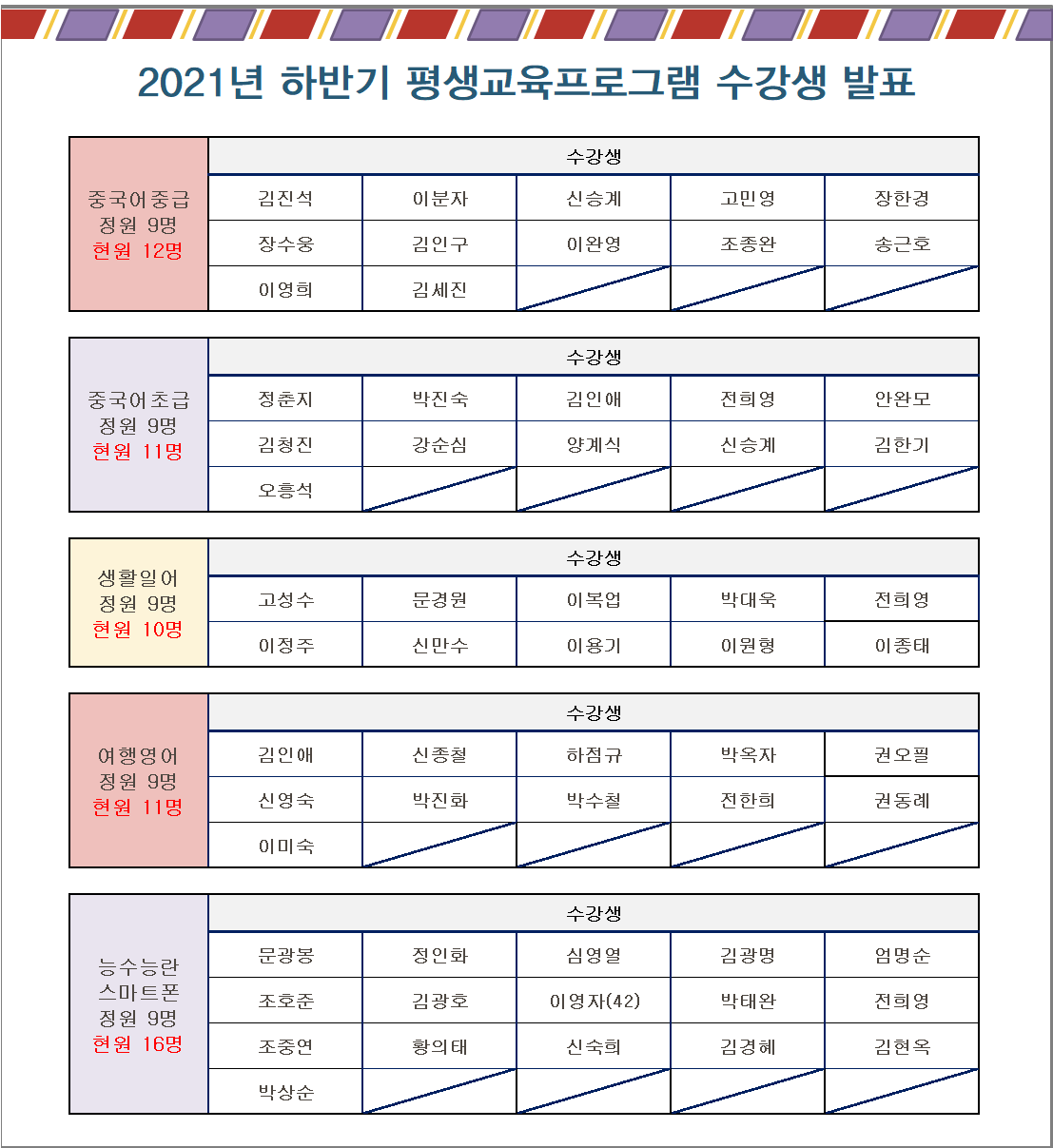 2021년 하반기 평생교육프로그램 수강생 발표

| 중국어중급 정원 9명 현원 12명 | 수강생 | | | | |
|---|---|---|---|---|---|
| | 김진석 | 이분자 | 신승계 | 고민영 | 장한경 |
| | 장수웅 | 김인구 | 이완영 | 조종완 | 송근호 |
| | 이영희 | 김세진 | | | |

| 중국어초급 정원 9명 현원 11명 | 수강생 | | | | |
|---|---|---|---|---|---|
| | 정춘지 | 박진숙 | 김인애 | 전희영 | 안완모 |
| | 김청진 | 강순심 | 양계식 | 신승계 | 김한기 |
| | 오흥석 | | | | |

| 생활일어 정원 9명 현원 10명 | 수강생 | | | | |
|---|---|---|---|---|---|
| | 고성수 | 문경원 | 이복업 | 박대욱 | 전희영 |
| | 이정주 | 신만수 | 이용기 | 이원형 | 이종태 |

| 여행영어 정원 9명 현원 11명 | 수강생 | | | | |
|---|---|---|---|---|---|
| | 김인애 | 신종철 | 하점규 | 박옥자 | 권오필 |
| | 신영숙 | 박진화 | 박수철 | 전한희 | 권동례 |
| | 이미숙 | | | | |

| 능수능란 스마트폰 정원 9명 현원 16명 | 수강생 | | | | |
|---|---|---|---|---|---|
| | 문광봉 | 정인화 | 심영열 | 김광명 | 엄명순 |
| | 조호준 | 김광호 | 이영자(42) | 박태완 | 전희영 |
| | 조중연 | 황의태 | 신숙희 | 김경혜 | 김현옥 |
| | 박상순 | | | | |